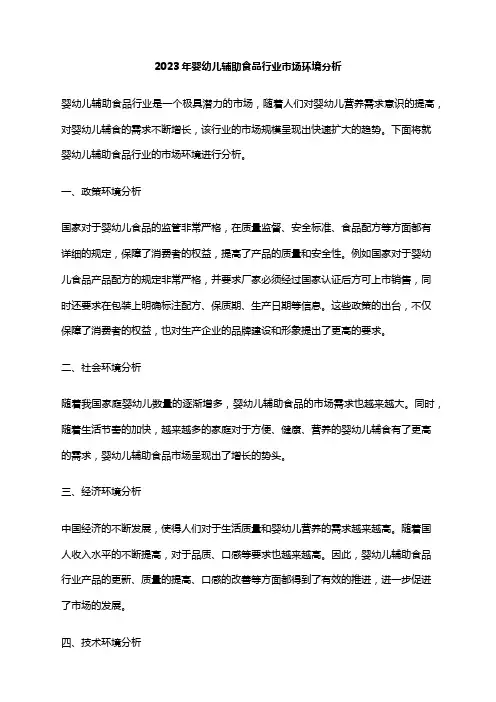 2023年婴幼儿辅助食品行业市场环境分析

婴幼儿辅助食品行业是一个极具潜力的市场，随着人们对婴幼儿营养需求意识的提高，对婴幼儿辅食的需求不断增长，该行业的市场规模呈现出快速扩大的趋势。下面将就婴幼儿辅助食品行业的市场环境进行分析。

一、政策环境分析

国家对于婴幼儿食品的监管非常严格，在质量监督、安全标准、食品配方等方面都有详细的规定，保障了消费者的权益，提高了产品的质量和安全性。例如国家对于婴幼儿食品产品配方的规定非常严格，并要求厂家必须经过国家认证后方可上市销售，同时还要求在包装上明确标注配方、保质期、生产日期等信息。这些政策的出台，不仅保障了消费者的权益，也对生产企业的品牌建设和形象提出了更高的要求。

二、社会环境分析

随着我国家庭婴幼儿数量的逐渐增多，婴幼儿辅助食品的市场需求也越来越大。同时，随着生活节奏的加快，越来越多的家庭对于方便、健康、营养的婴幼儿辅食有了更高的需求，婴幼儿辅助食品市场呈现出了增长的势头。

三、经济环境分析

中国经济的不断发展，使得人们对于生活质量和婴幼儿营养的需求越来越高。随着国人收入水平的不断提高，对于品质、口感等要求也越来越高。因此，婴幼儿辅助食品行业产品的更新、质量的提高、口感的改善等方面都得到了有效的推进，进一步促进了市场的发展。

四、技术环境分析